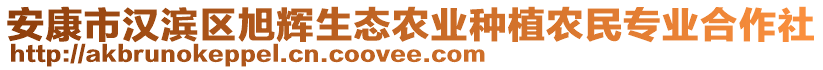 安康市汉滨区旭辉生态农业种植农民专业合作社
http://akbrunokeppel.cn.coovee.com